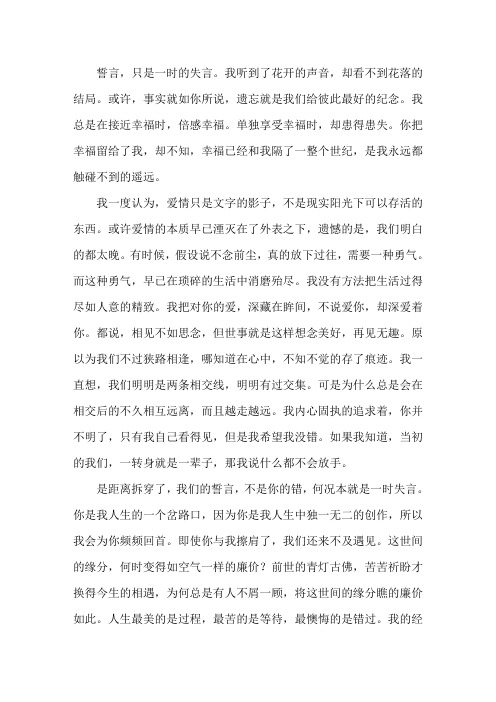 誓言，只是一时的失言。我听到了花开的声音，却看不到花落的结局。或许，事实就如你所说，遗忘就是我们给彼此最好的纪念。我总是在接近幸福时，倍感幸福。单独享受幸福时，却患得患失。你把幸福留给了我，却不知，幸福已经和我隔了一整个世纪，是我永远都触碰不到的遥远。

我一度认为，爱情只是文字的影子，不是现实阳光下可以存活的东西。或许爱情的本质早已湮灭在了外表之下，遗憾的是，我们明白的都太晚。有时候，假设说不念前尘，真的放下过往，需要一种勇气。而这种勇气，早已在琐碎的生活中消磨殆尽。我没有方法把生活过得尽如人意的精致。我把对你的爱，深藏在眸间，不说爱你，却深爱着你。都说，相见不如思念，但世事就是这样想念美好，再见无趣。原以为我们不过狭路相逢，哪知道在心中，不知不觉的存了痕迹。我一直想，我们明明是两条相交线，明明有过交集。可是为什么总是会在相交后的不久相互远离，而且越走越远。我内心固执的追求着，你并不明了，只有我自己看得见，但是我希望我没错。如果我知道，当初的我们，一转身就是一辈子，那我说什么都不会放手。

是距离拆穿了，我们的誓言，不是你的错，何况本就是一时失言。你是我人生的一个岔路口，因为你是我人生中独一无二的创作，所以我会为你频频回首。即使你与我擦肩了，我们还来不及遇见。这世间的缘分，何时变得如空气一样的廉价？前世的青灯古佛，苦苦祈盼才换得今生的相遇，为何总是有人不屑一顾，将这世间的缘分瞧的廉价如此。人生最美的是过程，最苦的是等待，最懊悔的是错过。我的经